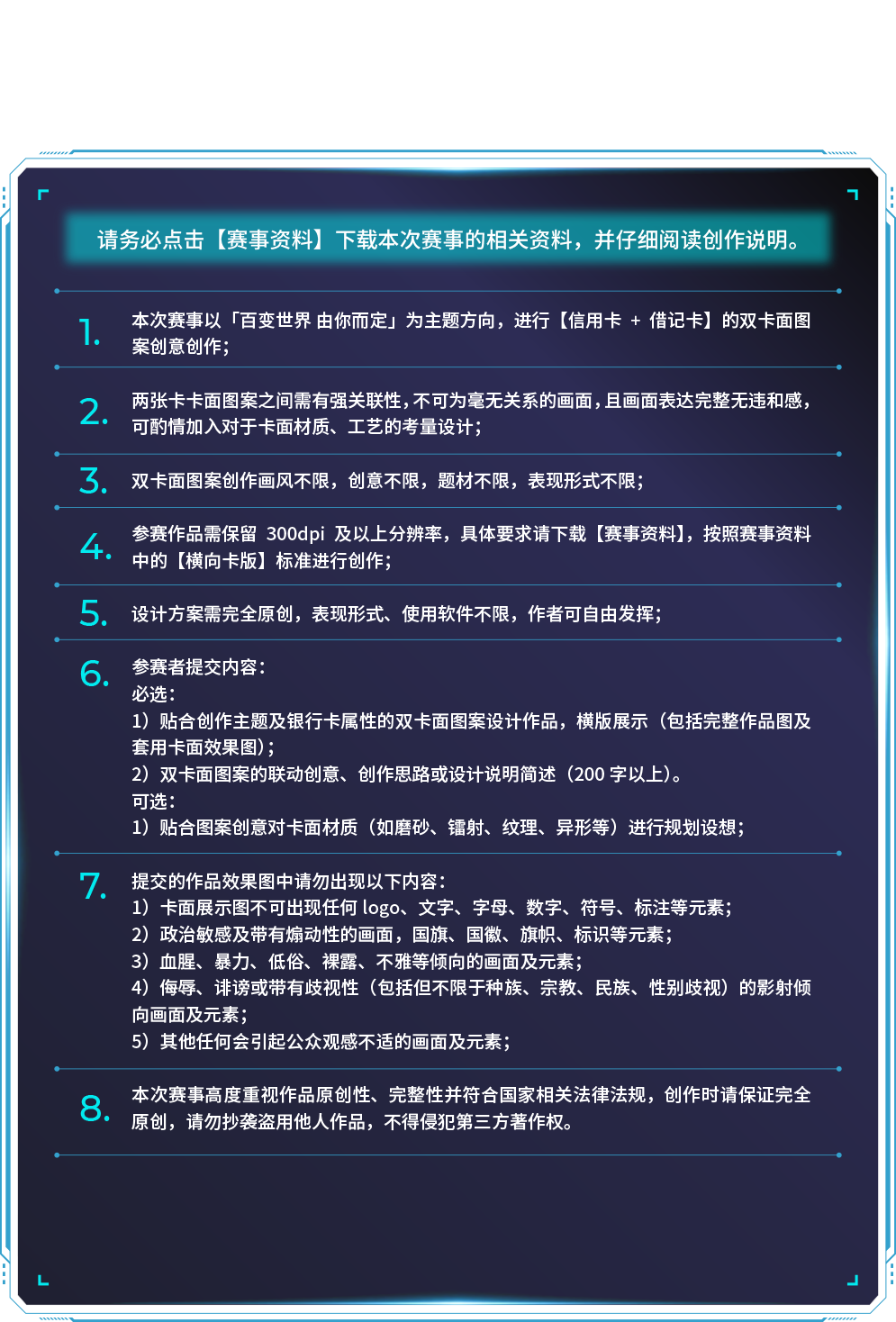 请务必点击【赛事资料】下载本次赛事的相关资料，并仔细阅读创作说明。

1. 本次赛事以「百变世界 由你而定」为主题方向，进行【信用卡 + 借记卡】的双卡面图案创意创作；

2. 两张卡卡面图案之间需有强关联性，不可为毫无关系的画面，且画面表达完整无违和感，可酌情加入对于卡面材质、工艺的考量设计；

3. 双卡面图案创作画风不限，创意不限，题材不限，表现形式不限；

4. 参赛作品需保留 300dpi 及以上分辨率，具体要求请下载【赛事资料】，按照赛事资料中的【横向卡版】标准进行创作；

5. 设计方案需完全原创，表现形式、使用软件不限，作者可自由发挥；

6. 参赛者提交内容：
必选：
1）贴合创作主题及银行卡属性的双卡面图案设计作品，横版展示（包括完整作品图及套用卡面效果图）；
2）双卡面图案的联动创意、创作思路或设计说明简述（200 字以上）。
可选：
1）贴合图案创意对卡面材质（如磨砂、镭射、纹理、异形等）进行规划设想；

7. 提交的作品效果图中请勿出现以下内容：
1）卡面展示图不可出现任何 logo、文字、字母、数字、符号、标注等元素；
2）政治敏感及带有煽动性的画面，国旗、国徽、旗帜、标识等元素；
3）血腥、暴力、低俗、裸露、不雅等倾向的画面及元素；
4）侮辱、诽谤或带有歧视性（包括但不限于种族、宗教、民族、性别歧视）的影射倾向画面及元素；
5）其他任何会引起公众观感不适的画面及元素；

8. 本次赛事高度重视作品原创性、完整性并符合国家相关法律法规，创作时请保证完全原创，请勿抄袭盗用他人作品，不得侵犯第三方著作权。